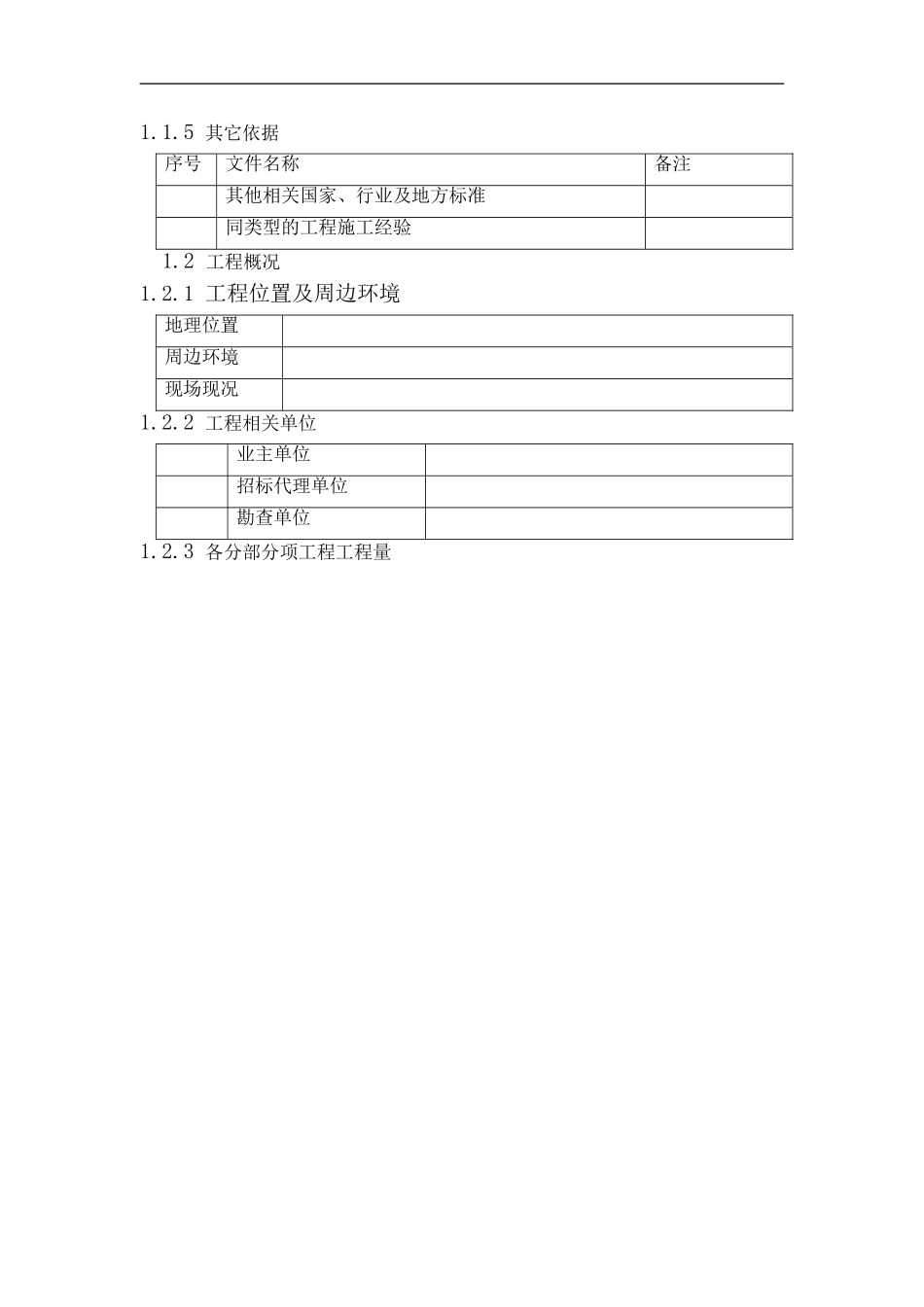 1.1.5 其它依据

| 序号 | 文件名称 | 备注 |
|---|---|---|
| | 其他相关国家、行业及地方标准 | |
| | 同类型的工程施工经验 | |

1.2 工程概况

1.2.1 工程位置及周边环境

| 地理位置 | |
|---|---|
| 周边环境 | |
| 现场现况 | |

1.2.2 工程相关单位

| | 业主单位 | |
|---|---|---|
| | 招标代理单位 | |
| | 勘查单位 | |

1.2.3 各分部分项工程工程量